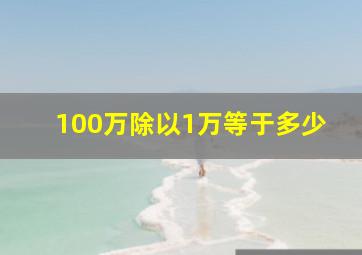 100万除以1万等于多少